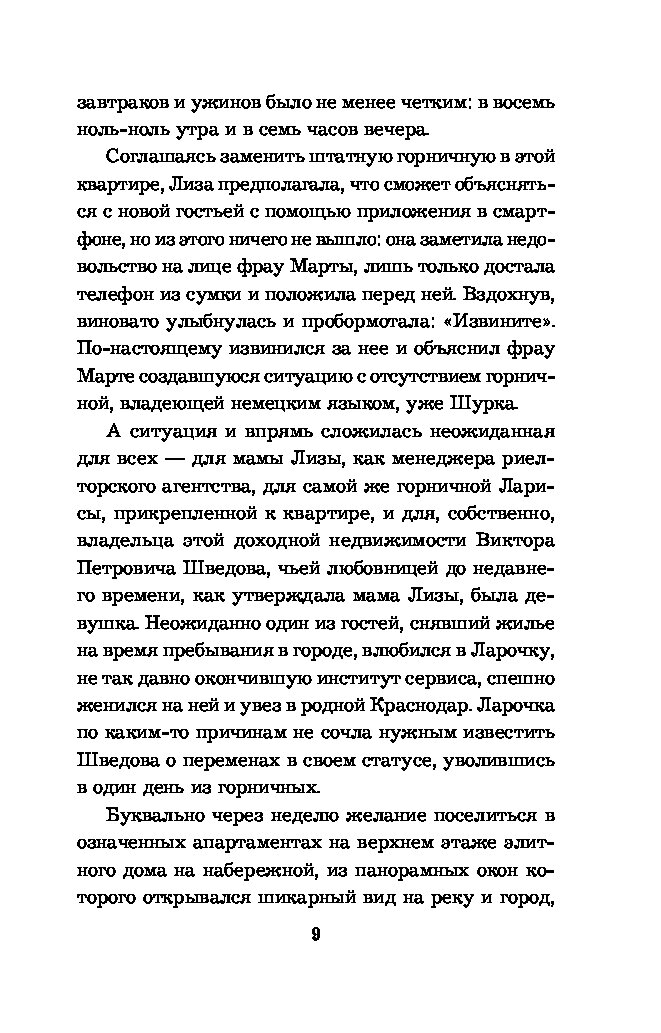 завтраков и ужинов было не менее четким: в восемь ноль-ноль утра и в семь часов вечера.

Соглашаясь заменить штатную горничную в этой квартире, Лиза предполагала, что сможет объясняться с новой гостьей с помощью приложения в смартфоне, но из этого ничего не вышло: она заметила недовольство на лице фрау Марты, лишь только достала телефон из сумки и положила перед ней. Вздохнув, виновато улыбнулась и пробормотала: «Извините». По-настоящему извинился за нее и объяснил фрау Марте создавшуюся ситуацию с отсутствием горничной, владеющей немецким языком, уже Шурка.

А ситуация и впрямь сложилась неожиданная для всех — для мамы Лизы, как менеджера риелторского агентства, для самой же горничной Ларисы, прикрепленной к квартире, и для, собственно, владельца этой доходной недвижимости Виктора Петровича Шведова, чьей любовницей до недавнего времени, как утверждала мама Лизы, была девушка. Неожиданно один из гостей, снявший жилье на время пребывания в городе, влюбился в Ларочку, не так давно окончившую институт сервиса, спешно женился на ней и увез в родной Краснодар. Ларочка по каким-то причинам не сочла нужным известить Шведова о переменах в своем статусе, уволившись в один день из горничных.

Буквально через неделю желание поселиться в означенных апартаментах на верхнем этаже элитного дома на набережной, из панорамных окон которого открывался шикарный вид на реку и город,

9